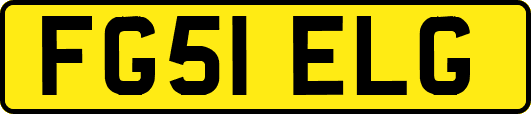 FG51 ELG